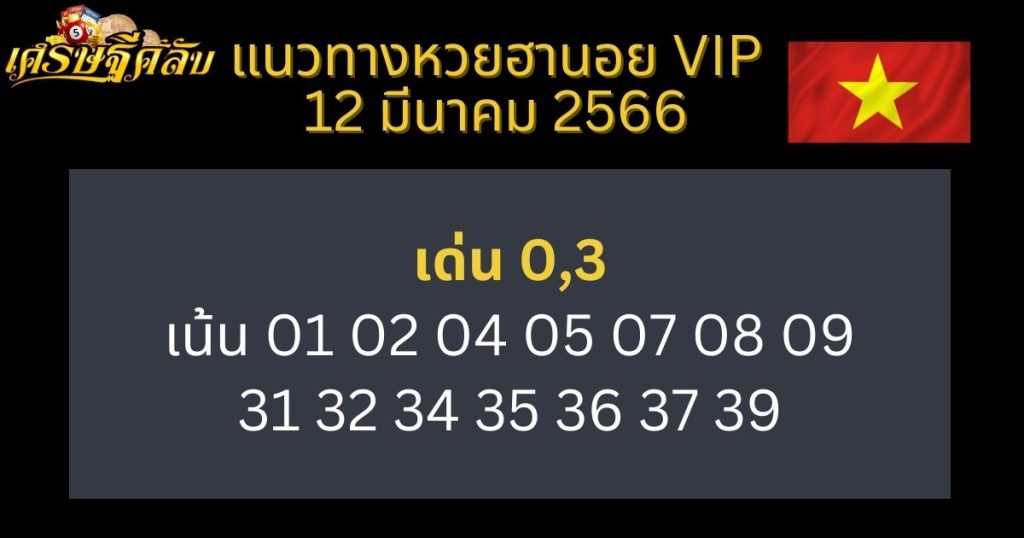 เศรษฐีคลับ แนวทางหวยฮานอย VIP 12 มีนาคม 2566

เด่น 0,3
เน้น 01 02 04 05 07 08 09
31 32 34 35 36 37 39